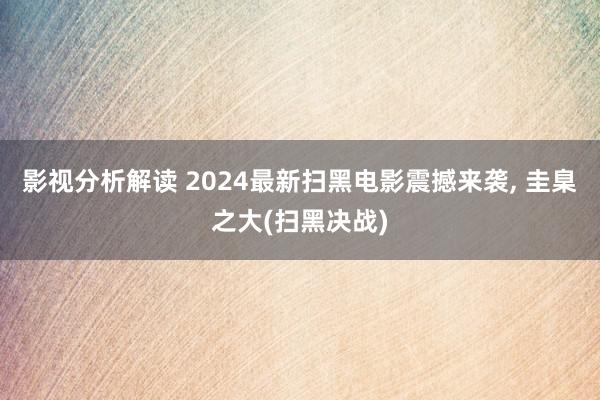 影视分析解读 2024最新扫黑电影震撼来袭, 圭臬之大(扫黑决战)